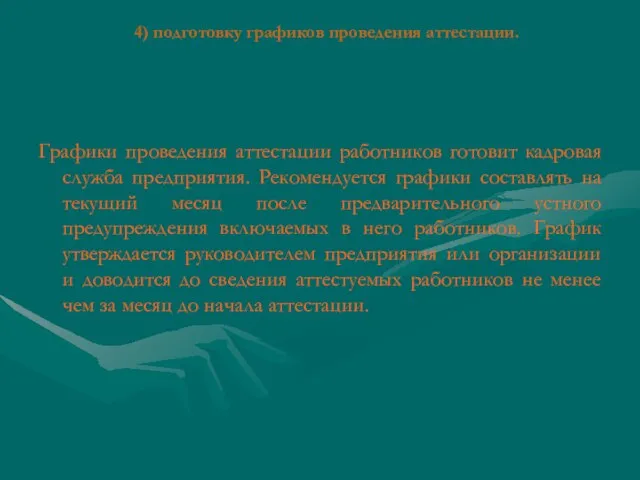 4) подготовку графиков проведения аттестации.

Графики проведения аттестации работников готовит кадровая служба предприятия. Рекомендуется графики составлять на текущий месяц после предварительного устного предупреждения включаемых в него работников. График утверждается руководителем предприятия или организации и доводится до сведения аттестуемых работников не менее чем за месяц до начала аттестации.